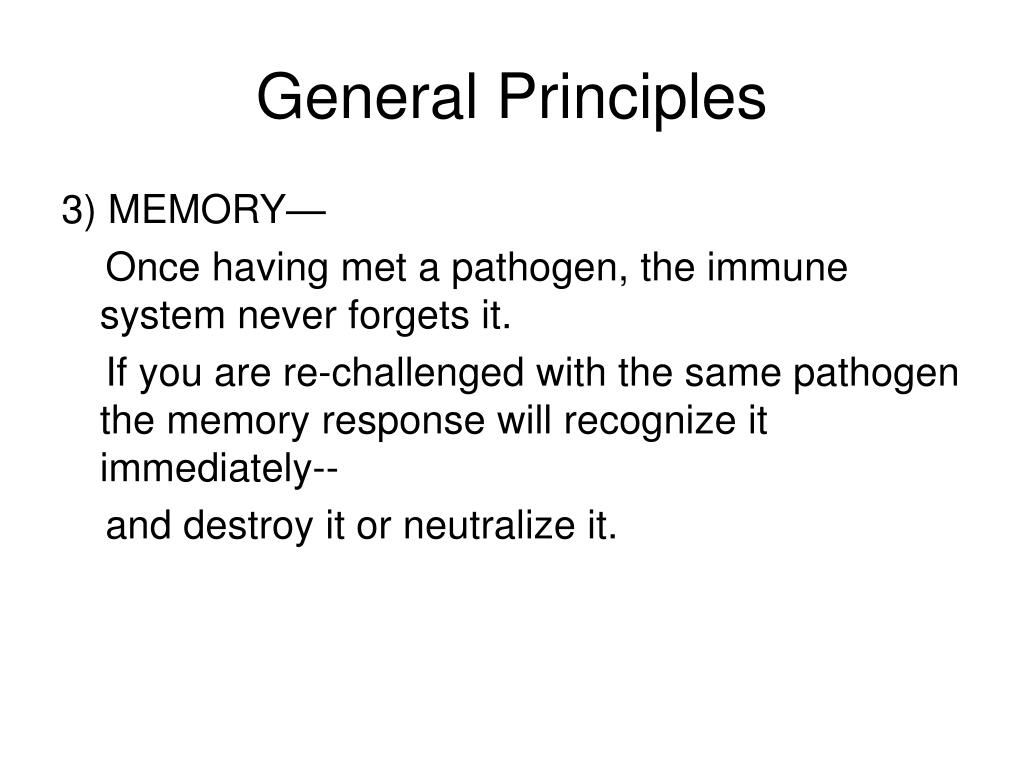 General Principles

3) MEMORY—

Once having met a pathogen, the immune system never forgets it.

If you are re-challenged with the same pathogen the memory response will recognize it immediately--

and destroy it or neutralize it.